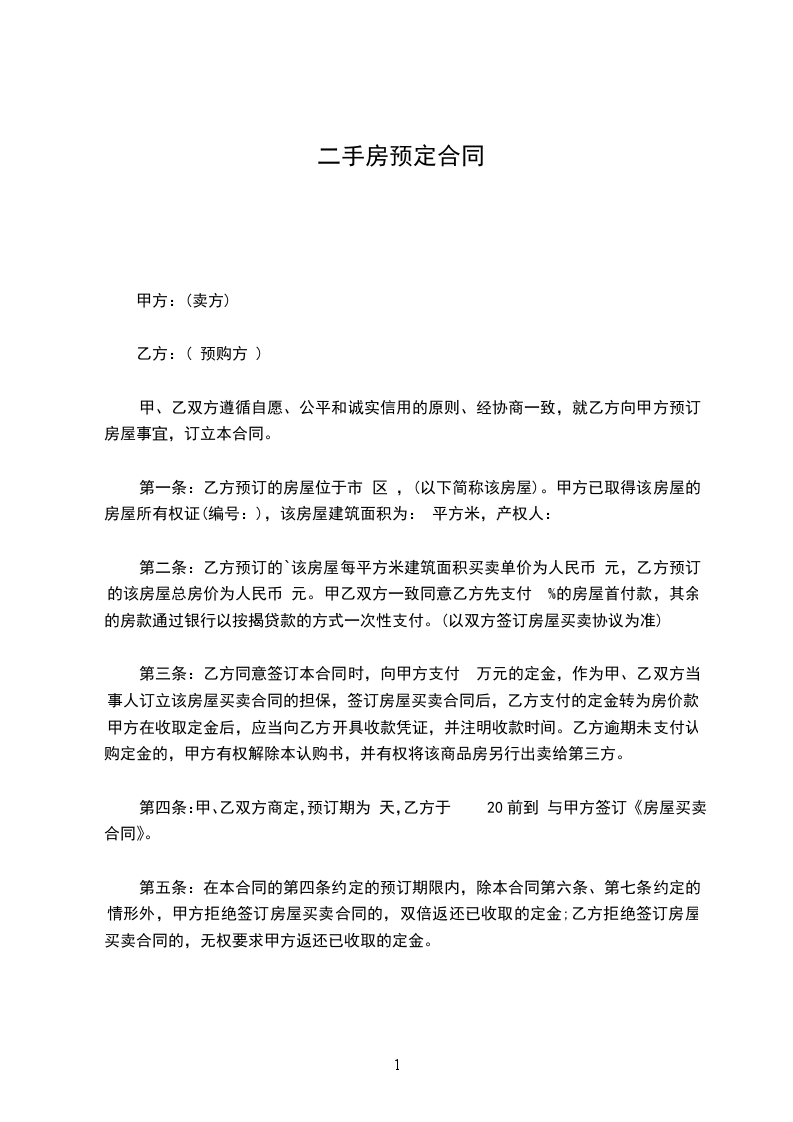 二手房预定合同

甲方：(卖方)

乙方：( 预购方 )

甲、乙双方遵循自愿、公平和诚实信用的原则、经协商一致，就乙方向甲方预订房屋事宜，订立本合同。

第一条：乙方预订的房屋位于市 区 ，(以下简称该房屋)。甲方已取得该房屋的房屋所有权证(编号：)，该房屋建筑面积为： 平方米，产权人：

第二条：乙方预订的`该房屋每平方米建筑面积买卖单价为人民币 元，乙方预订的该房屋总房价为人民币 元。甲乙双方一致同意乙方先支付 %的房屋首付款，其余的房款通过银行以按揭贷款的方式一次性支付。(以双方签订房屋买卖协议为准)

第三条：乙方同意签订本合同时，向甲方支付 万元的定金，作为甲、乙双方当事人订立该房屋买卖合同的担保，签订房屋买卖合同后，乙方支付的定金转为房价款甲方在收取定金后，应当向乙方开具收款凭证，并注明收款时间。乙方逾期未支付认购定金的，甲方有权解除本认购书，并有权将该商品房另行出卖给第三方。

第四条:甲、乙双方商定,预订期为 天,乙方于 20 前到 与甲方签订《房屋买卖合同》。

第五条：在本合同的第四条约定的预订期限内，除本合同第六条、第七条约定的情形外，甲方拒绝签订房屋买卖合同的，双倍返还已收取的定金;乙方拒绝签订房屋买卖合同的，无权要求甲方返还已收取的定金。

1